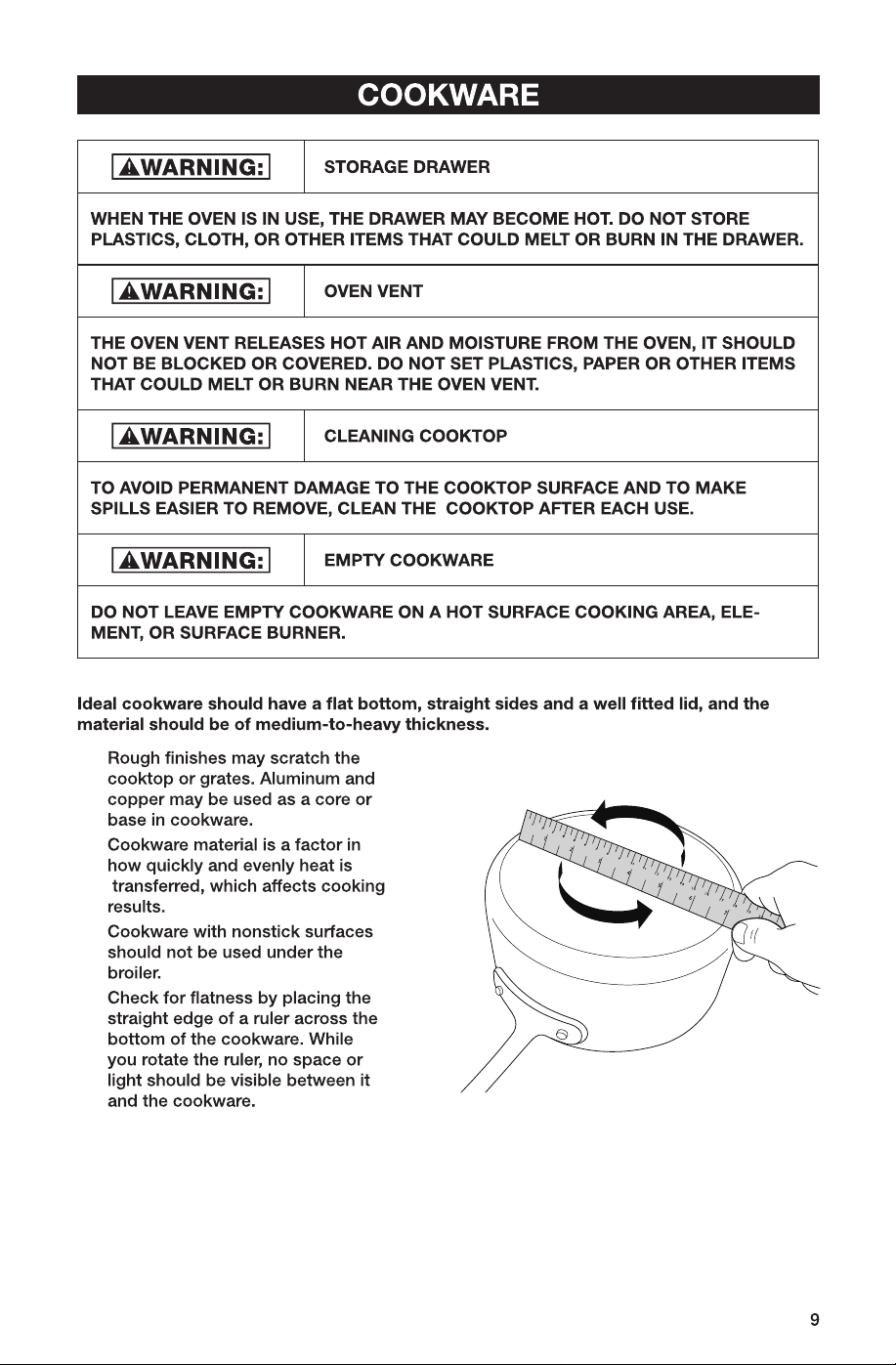 COOKWARE

WARNING: STORAGE DRAWER

WHEN THE OVEN IS IN USE, THE DRAWER MAY BECOME HOT. DO NOT STORE PLASTICS, CLOTH, OR OTHER ITEMS THAT COULD MELT OR BURN IN THE DRAWER.

WARNING: OVEN VENT

THE OVEN VENT RELEASES HOT AIR AND MOISTURE FROM THE OVEN, IT SHOULD NOT BE BLOCKED OR COVERED. DO NOT SET PLASTICS, PAPER OR OTHER ITEMS THAT COULD MELT OR BURN NEAR THE OVEN VENT.

WARNING: CLEANING COOKTOP

TO AVOID PERMANENT DAMAGE TO THE COOKTOP SURFACE AND TO MAKE SPILLS EASIER TO REMOVE, CLEAN THE COOKTOP AFTER EACH USE.

WARNING: EMPTY COOKWARE

DO NOT LEAVE EMPTY COOKWARE ON A HOT SURFACE COOKING AREA, ELEMENT, OR SURFACE BURNER.

Ideal cookware should have a flat bottom, straight sides and a well fitted lid, and the material should be of medium-to-heavy thickness.

Rough finishes may scratch the cooktop or grates. Aluminum and copper may be used as a core or base in cookware.

Cookware material is a factor in how quickly and evenly heat is transferred, which affects cooking results.

Cookware with nonstick surfaces should not be used under the broiler.

Check for flatness by placing the straight edge of a ruler across the bottom of the cookware. While you rotate the ruler, no space or light should be visible between it and the cookware.

9